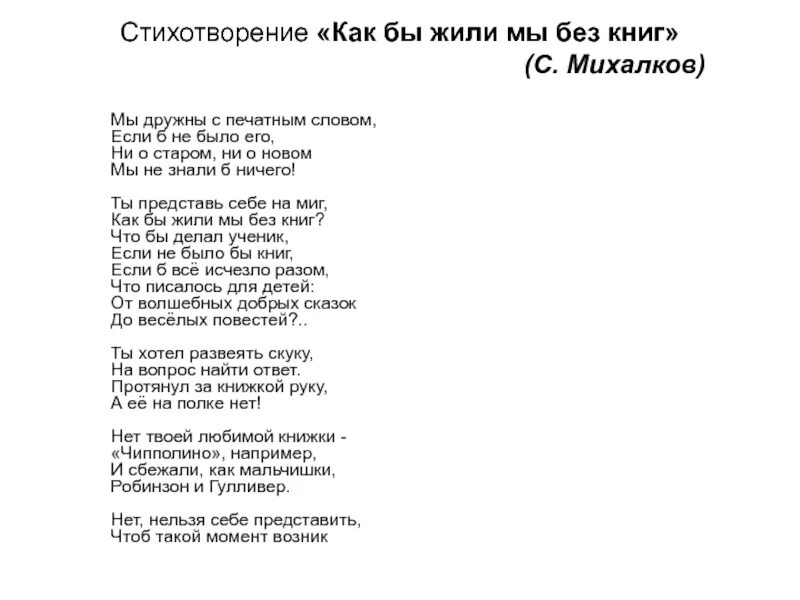 Стихотворение «Как бы жили мы без книг»
(С. Михалков)

Мы дружны с печатным словом,
Если б не было его,
Ни о старом, ни о новом
Мы не знали б ничего!

Ты представь себе на миг,
Как бы жили мы без книг?
Что бы делал ученик,
Если не было бы книг,
Если б всё исчезло разом,
Что писалось для детей:
От волшебных добрых сказок
До весёлых повестей?..

Ты хотел развеять скуку,
На вопрос найти ответ.
Протянул за книжкой руку,
А её на полке нет!

Нет твоей любимой книжки -
«Чипполино», например,
И сбежали, как мальчишки,
Робинзон и Гулливер.

Нет, нельзя себе представить,
Чтоб такой момент возник